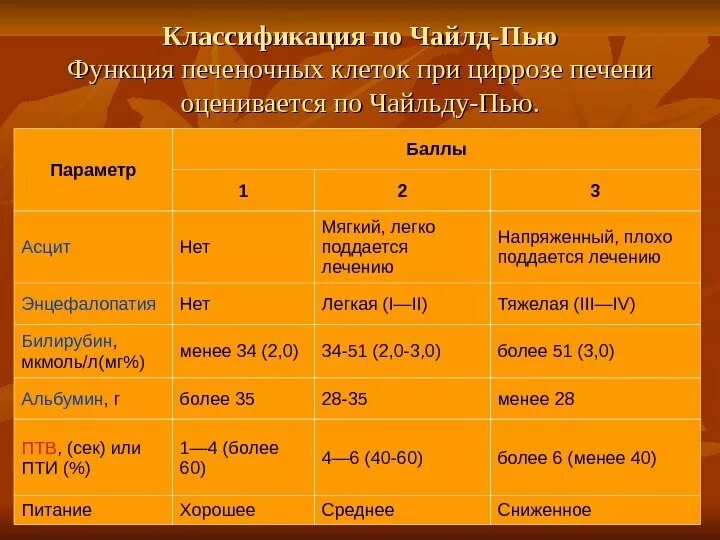 Классификация по Чайлд-Пью
Функция печеночных клеток при циррозе печени оценивается по Чайльду-Пью.

| Параметр | Баллы | | |
|---|---|---|---|
| | 1 | 2 | 3 |
| Асцит | Нет | Мягкий, легко поддается лечению | Напряженный, плохо поддается лечению |
| Энцефалопатия | Нет | Легкая (I—II) | Тяжелая (III—IV) |
| Билирубин, мкмоль/л(мг%) | менее 34 (2,0) | 34-51 (2,0-3,0) | более 51 (3,0) |
| Альбумин, г | более 35 | 28-35 | менее 28 |
| ПТВ, (сек) или ПТИ (%) | 1—4 (более 60) | 4—6 (40-60) | более 6 (менее 40) |
| Питание | Хорошее | Среднее | Сниженное |